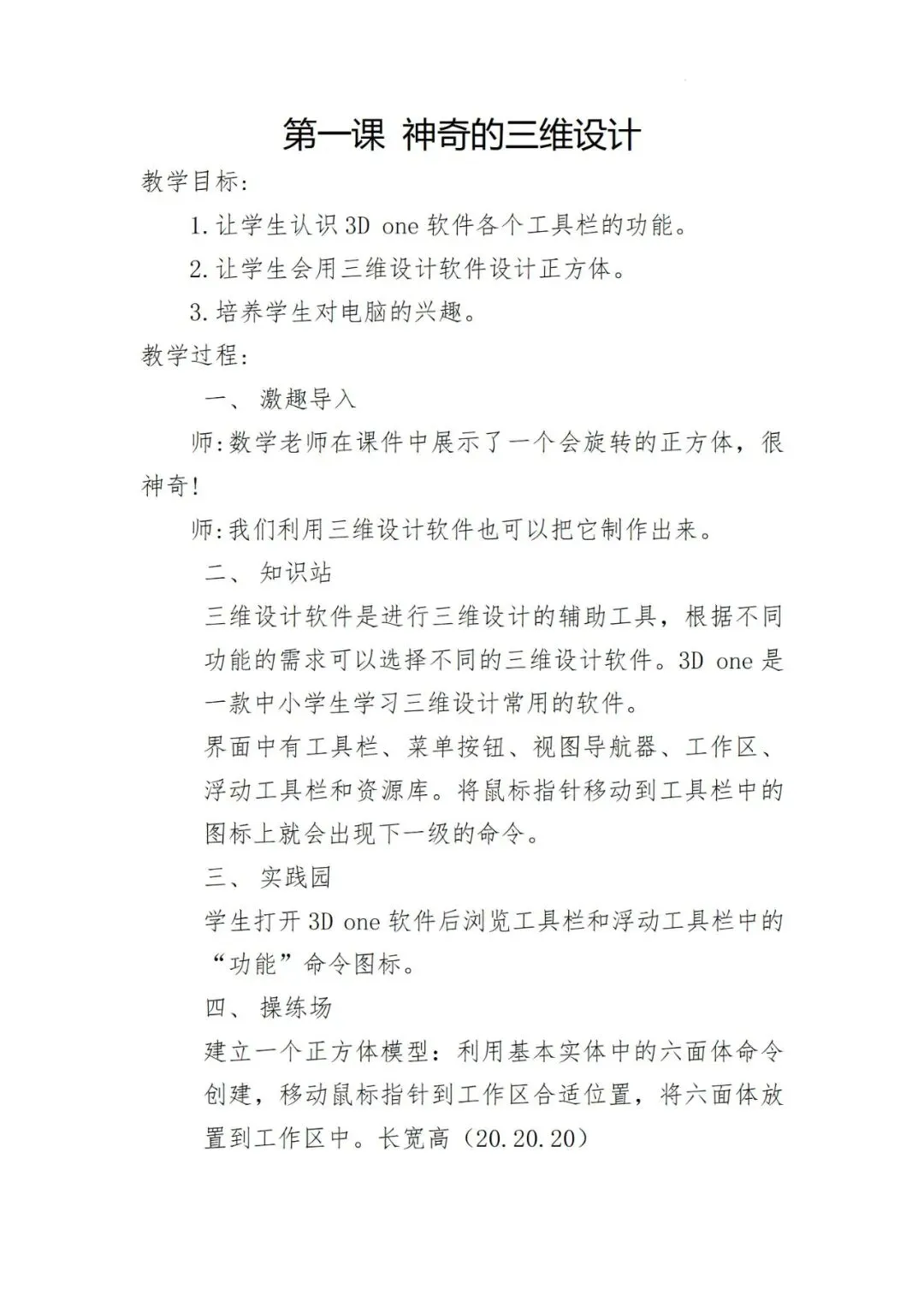 第一课 神奇的三维设计

教学目标:

1.让学生认识 3D one 软件各个工具栏的功能。

2.让学生会用三维设计软件设计正方体。

3.培养学生对电脑的兴趣。

教学过程:

一、 激趣导入

师:数学老师在课件中展示了一个会旋转的正方体，很神奇!

师:我们利用三维设计软件也可以把它制作出来。

二、 知识站

三维设计软件是进行三维设计的辅助工具，根据不同功能的需求可以选择不同的三维设计软件。3D one 是一款中小学生学习三维设计常用的软件。

界面中有工具栏、菜单按钮、视图导航器、工作区、浮动工具栏和资源库。将鼠标指针移动到工具栏中的图标上就会出现下一级的命令。

三、 实践园

学生打开 3D one 软件后浏览工具栏和浮动工具栏中的“功能”命令图标。

四、 操练场

建立一个正方体模型：利用基本实体中的六面体命令创建，移动鼠标指针到工作区合适位置，将六面体放置到工作区中。长宽高（20.20.20）